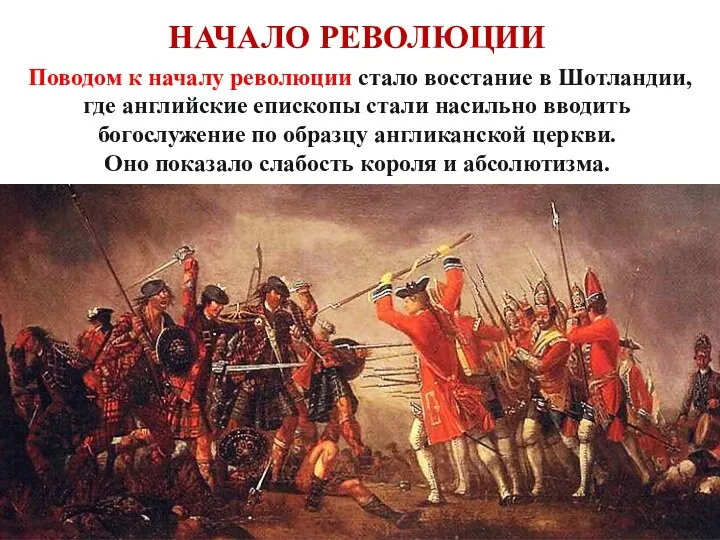 НАЧАЛО РЕВОЛЮЦИИ

Поводом к началу революции стало восстание в Шотландии, где английские епископы стали насильно вводить богослужение по образцу англиканской церкви. Оно показало слабость короля и абсолютизма.